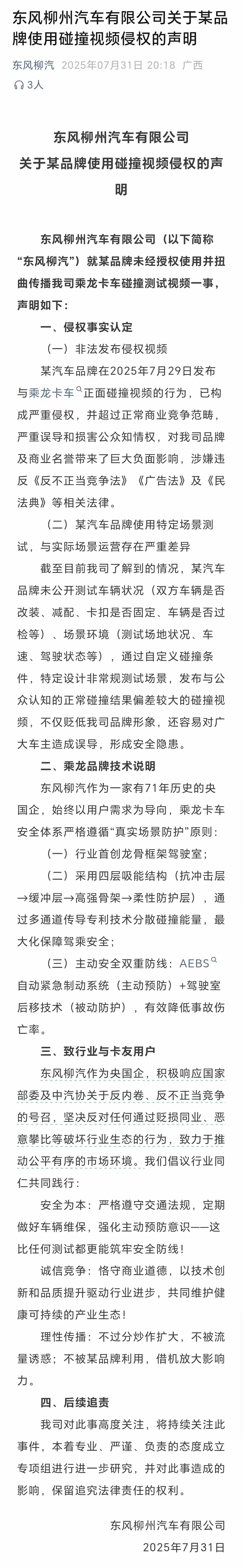 东风柳州汽车有限公司关于某品牌使用碰撞视频侵权的声明

东风柳汽 2025年07月31日 20:18 广西

3人

东风柳州汽车有限公司
关于某品牌使用碰撞视频侵权的声明

东风柳州汽车有限公司（以下简称“东风柳汽”）就某品牌未经授权使用并扭曲传播我司乘龙卡车碰撞测试视频一事，声明如下：

一、侵权事实认定

（一）非法发布侵权视频

某汽车品牌在2025年7月29日发布与乘龙卡车正面碰撞视频的行为，已构成严重侵权，并超过正常商业竞争范畴，严重误导和损害公众知情权，对我司品牌及商业名誉带来了巨大负面影响，涉嫌违反《反不正当竞争法》《广告法》及《民法典》等相关法律。

（二）某汽车品牌使用特定场景测试，与实际场景运营存在严重差异

截至目前我司了解到的情况，某汽车品牌未公开测试车辆状况（双方车辆是否改装、减配、卡扣是否固定、车辆是否过检等）、场景环境（测试场地状况、车速、驾驶状态等），通过自定义碰撞条件，特定设计非常规测试场景，发布与公众认知的正常碰撞结果偏差较大的碰撞视频，不仅贬低我司品牌形象，还容易对广大车主造成误导，形成安全隐患。

二、乘龙品牌技术说明

东风柳汽作为一家有71年历史的央国企，始终以用户需求为导向，乘龙卡车安全体系严格遵循“真实场景防护”原则：

（一）行业首创龙骨框架驾驶室；

（二）采用四层吸能结构（抗冲击层→缓冲层→高强骨架→柔性防护层），通过多通道传导专利技术分散碰撞能量，最大化保障驾乘安全；

（三）主动安全双重防线：AEBS自动紧急制动系统（主动预防）+驾驶室后移技术（被动防护），有效降低事故伤亡率。

三、致行业与卡友用户

东风柳汽作为央国企，积极响应国家部委及中汽协关于反内卷、反不正当竞争的号召，坚决反对任何通过贬损同业、恶意攀比等破坏行业生态的行为，致力于推动公平有序的市场环境。我们倡议行业同仁共同践行：

安全为本：严格遵守交通法规，定期做好车辆维保，强化主动预防意识——这比任何测试都更能筑牢安全防线！

诚信竞争：恪守商业道德，以技术创新和品质提升驱动行业进步，共同维护健康可持续的产业生态！

理性传播：不过分炒作扩大，不被流量诱惑；不被某品牌利用，借机放大影响力。

四、后续追责

我司对此事高度关注，将持续关注此事件，本着专业、严谨、负责的态度成立专项组进行进一步研究，并对此事造成的影响，保留追究法律责任的权利。

东风柳州汽车有限公司
2025年7月31日